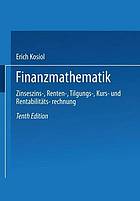 Erich Kosiol

Finanzmathematik

Zinseszins-, Renten-, Tilgungs-, Kurs- und Rentabilitäts- rechnung

Tenth Edition